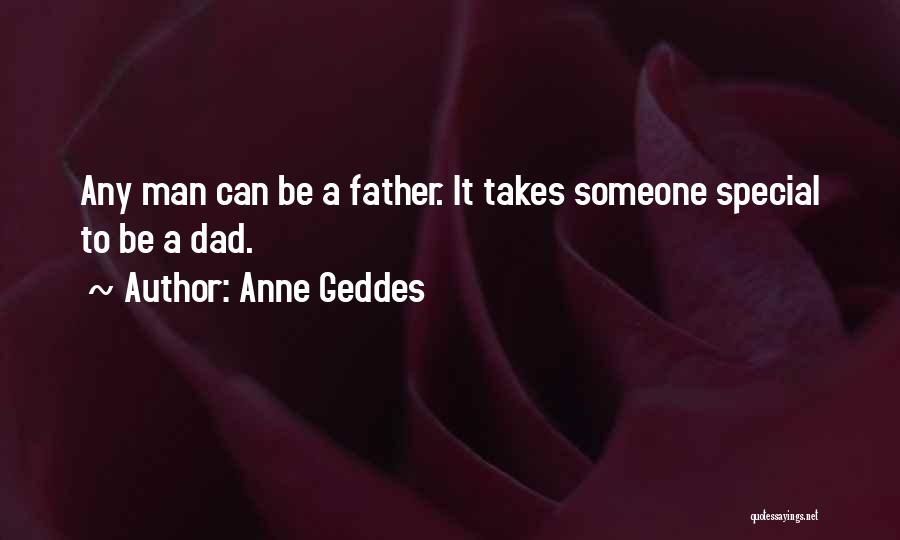 Any man can be a father. It takes someone special to be a dad.

~ Author: Anne Geddes

quotessayings.net